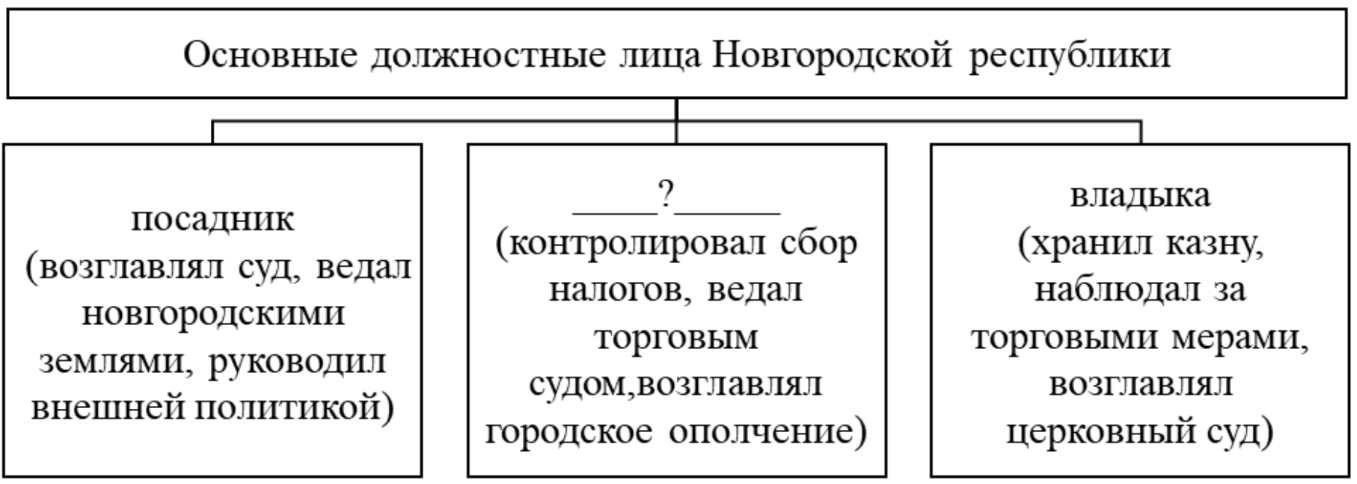 Основные должностные лица Новгородской республики

посадник (возглавлял суд, ведал новгородскими землями, руководил внешней политикой)

_____?______ (контролировал сбор налогов, ведал торговым судом,возглавлял городское ополчение)

владыка (хранил казну, наблюдал за торговыми мерами, возглавлял церковный суд)